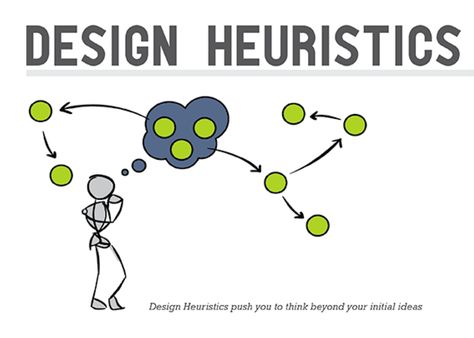 DESIGN HEURISTICS

Design Heuristics push you to think beyond your initial ideas